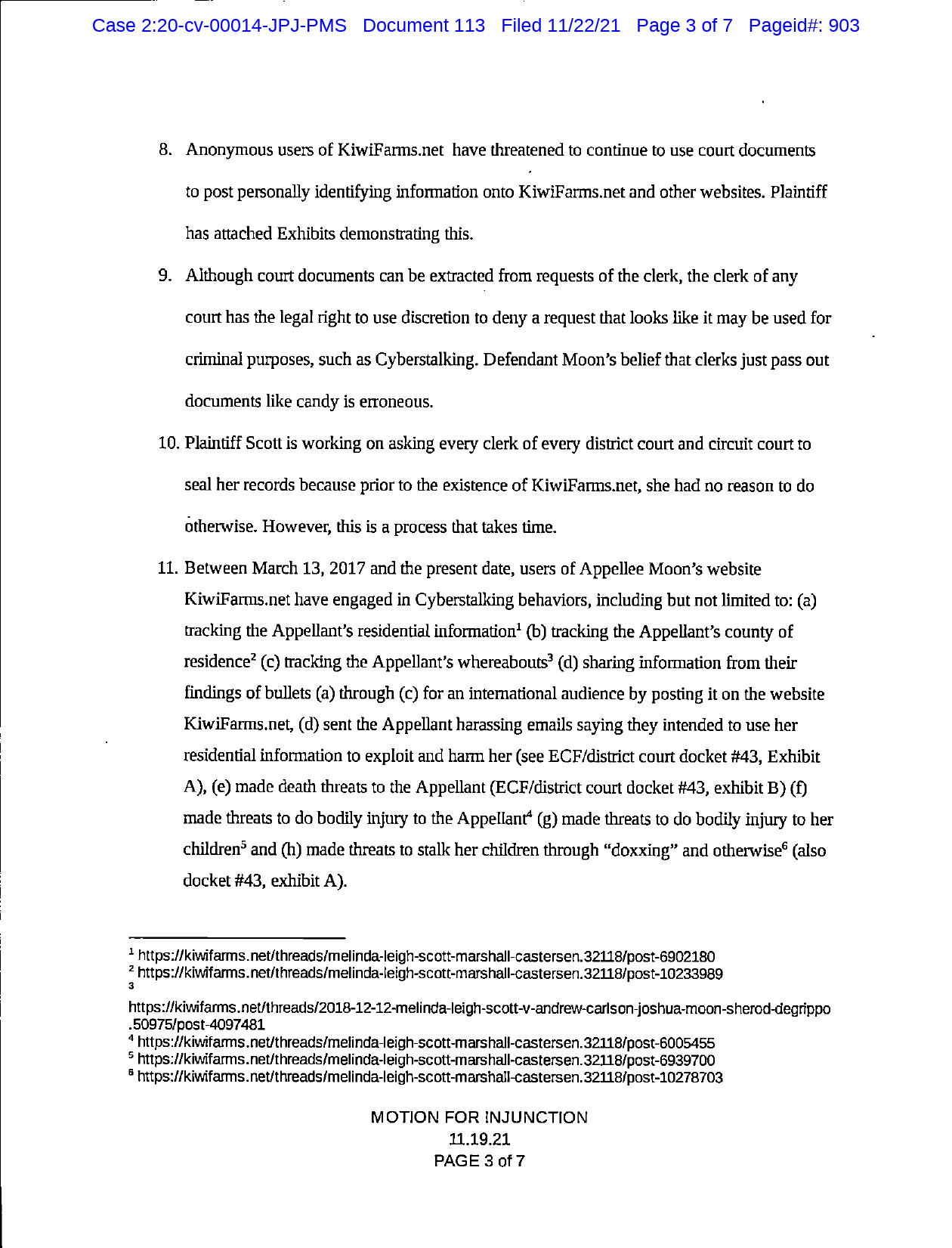 Case 2:20-cv-00014-JPJ-PMS Document 113 Filed 11/22/21 Page 3 of 7 Pageid#: 903

8. Anonymous users of KiwiFarms.net have threatened to continue to use court documents to post personally identifying information onto KiwiFarms.net and other websites. Plaintiff has attached Exhibits demonstrating this.

9. Although court documents can be extracted from requests of the clerk, the clerk of any court has the legal right to use discretion to deny a request that looks like it may be used for criminal purposes, such as Cyberstalking. Defendant Moon's belief that clerks just pass out documents like candy is erroneous.

10. Plaintiff Scott is working on asking every clerk of every district court and circuit court to seal her records because prior to the existence of KiwiFarms.net, she had no reason to do otherwise. However, this is a process that takes time.

11. Between March 13, 2017 and the present date, users of Appellee Moon's website KiwiFarms.net have engaged in Cyberstalking behaviors, including but not limited to: (a) tracking the Appellant's residential information$^1$ (b) tracking the Appellant's county of residence$^2$ (c) tracking the Appellant's whereabouts$^3$ (d) sharing information from their findings of bullets (a) through (c) for an international audience by posting it on the website KiwiFarms.net, (d) sent the Appellant harassing emails saying they intended to use her residential information to exploit and harm her (see ECF/district court docket #43, Exhibit A), (e) made death threats to the Appellant (ECF/district court docket #43, exhibit B) (f) made threats to do bodily injury to the Appellant$^4$ (g) made threats to do bodily injury to her children$^5$ and (h) made threats to stalk her children through "doxxing" and otherwise$^6$ (also docket #43, exhibit A).

$^1$ https://kiwifarms.net/threads/melinda-leigh-scott-marshall-castersen.32118/post-6902180
$^2$ https://kiwifarms.net/threads/melinda-leigh-scott-marshall-castersen.32118/post-10233989
$^3$
https://kiwifarms.net/threads/2018-12-12-melinda-leigh-scott-v-andrew-carlson-joshua-moon-sherod-degrippo.50975/post-4097481
$^4$ https://kiwifarms.net/threads/melinda-leigh-scott-marshall-castersen.32118/post-6005455
$^5$ https://kiwifarms.net/threads/melinda-leigh-scott-marshall-castersen.32118/post-6939700
$^6$ https://kiwifarms.net/threads/melinda-leigh-scott-marshall-castersen.32118/post-10278703

MOTION FOR INJUNCTION
11.19.21
PAGE 3 of 7